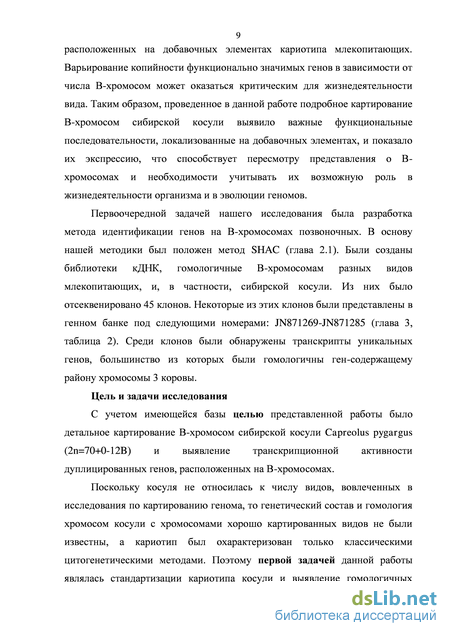 9

расположенных на добавочных элементах кариотипа млекопитающих. Варьирование копийности функционально значимых генов в зависимости от числа В-хромосом может оказаться критическим для жизнедеятельности вида. Таким образом, проведенное в данной работе подробное картирование В-хромосом сибирской косули выявило важные функциональные последовательности, локализованные на добавочных элементах, и показало их экспрессию, что способствует пересмотру представления о В-хромосомах и необходимости учитывать их возможную роль в жизнедеятельности организма и в эволюции геномов.

Первоочередной задачей нашего исследования была разработка метода идентификации генов на В-хромосомах позвоночных. В основу нашей методики был положен метод SHAC (глава 2.1). Были созданы библиотеки кДНК, гомологичные В-хромосомам разных видов млекопитающих, и, в частности, сибирской косули. Из них было отсеквенировано 45 клонов. Некоторые из этих клонов были представлены в генном банке под следующими номерами: JN871269-JN871285 (глава 3, таблица 2). Среди клонов были обнаружены транскрипты уникальных генов, большинство из которых были гомологичны ген-содержащему району хромосомы 3 коровы.

Цель и задачи исследования

С учетом имеющейся базы целью представленной работы было детальное картирование В-хромосом сибирской косули Capreolus pygargus (2n=70+0-12B) и выявление транскрипционной активности дуплицированных генов, расположенных на В-хромосомах.

Поскольку косуля не относилась к числу видов, вовлеченных в исследования по картированию генома, то генетический состав и гомология хромосом косули с хромосомами хорошо картированных видов не были известны, а кариотип был охарактеризован только классическими цитогенетическими методами. Поэтому первой задачей данной работы являлась стандартизации кариотипа косули и выявление гомологичных

dsLib.net
библиотека диссертаций